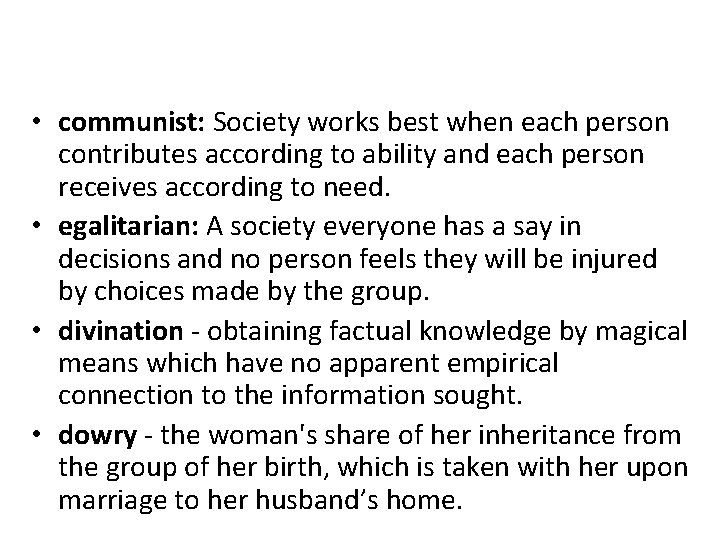 • communist: Society works best when each person contributes according to ability and each person receives according to need.
• egalitarian: A society everyone has a say in decisions and no person feels they will be injured by choices made by the group.
• divination - obtaining factual knowledge by magical means which have no apparent empirical connection to the information sought.
• dowry - the woman's share of her inheritance from the group of her birth, which is taken with her upon marriage to her husband's home.